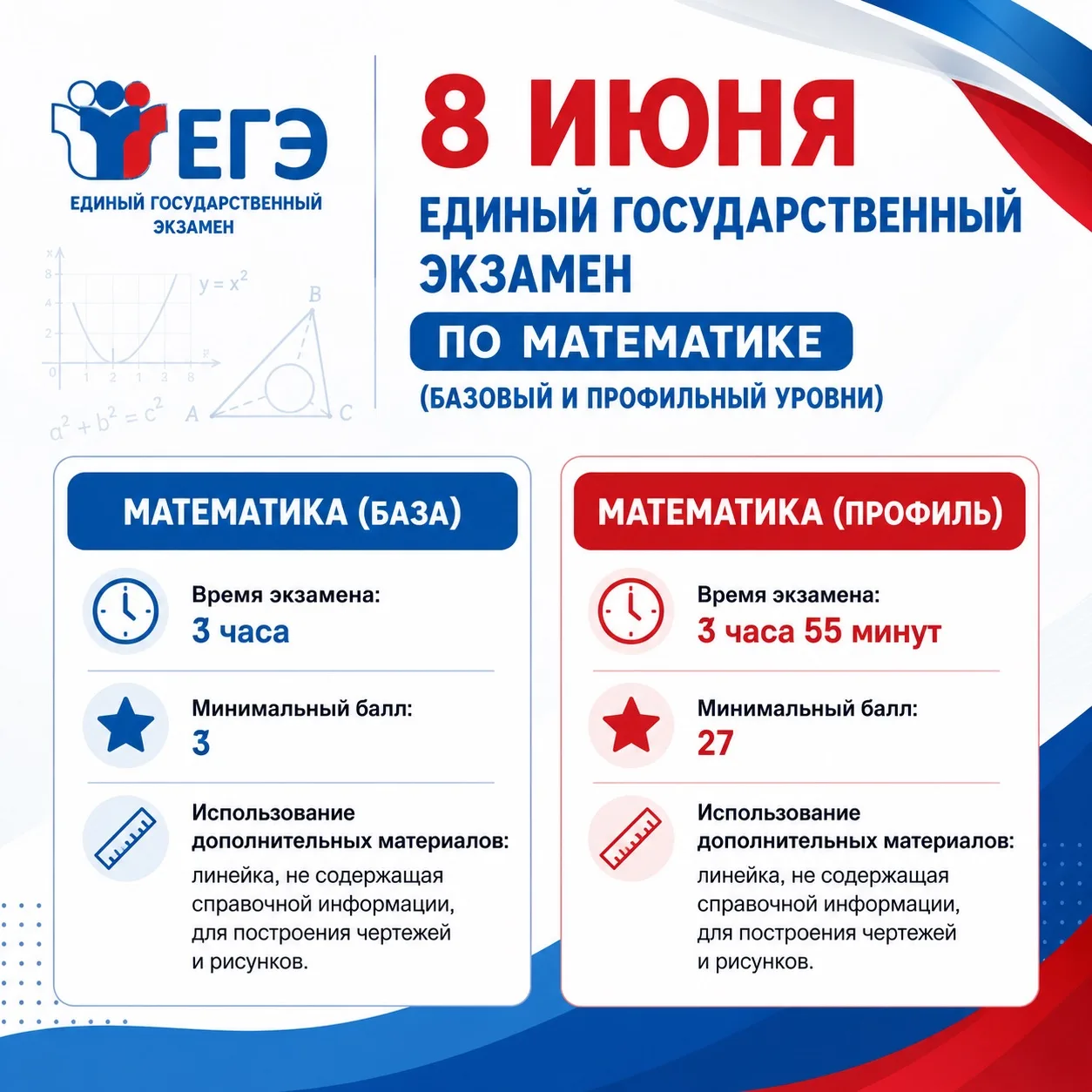 ЕГЭ
ЕДИНЫЙ ГОСУДАРСТВЕННЫЙ ЭКЗАМЕН

$y = x^2$

B

A

C

$a^2 + b^2 = c^2$

8 ИЮНЯ

ЕДИНЫЙ ГОСУДАРСТВЕННЫЙ ЭКЗАМЕН

ПО МАТЕМАТИКЕ

(БАЗОВЫЙ И ПРОФИЛЬНЫЙ УРОВНИ)

МАТЕМАТИКА (БАЗА)

Время экзамена:
3 часа

Минимальный балл:
3

Использование дополнительных материалов:
линейка, не содержащая справочной информации, для построения чертежей и рисунков.

МАТЕМАТИКА (ПРОФИЛЬ)

Время экзамена:
3 часа 55 минут

Минимальный балл:
27

Использование дополнительных материалов:
линейка, не содержащая справочной информации, для построения чертежей и рисунков.